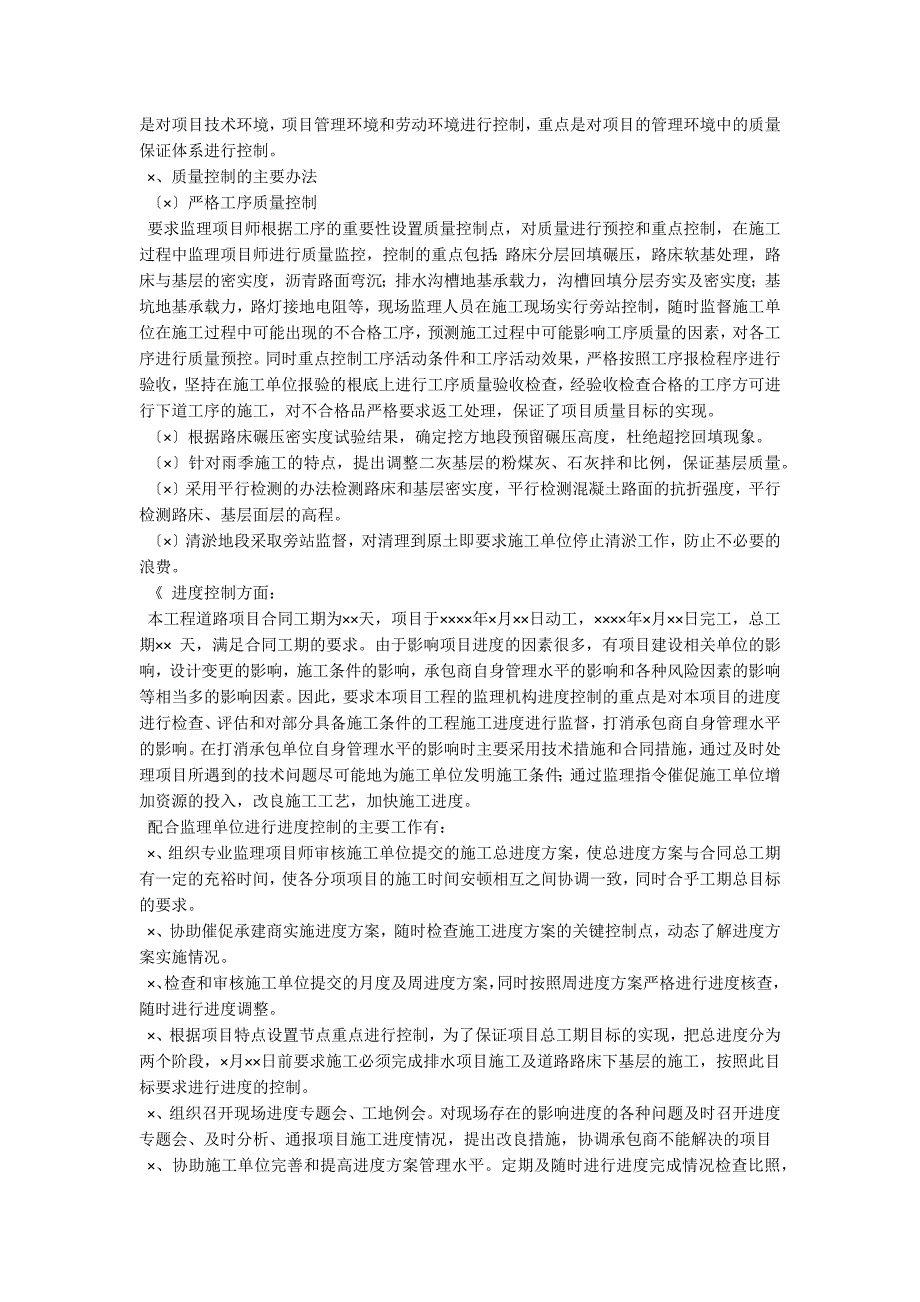 是对项目技术环境，项目管理环境和劳动环境进行控制，重点是对项目的管理环境中的质量保证体系进行控制。

×、质量控制的主要办法

〔×〕严格工序质量控制

要求监理项目师根据工序的重要性设置质量控制点，对质量进行预控和重点控制，在施工过程中监理项目师进行质量监控，控制的重点包括:路床分层回填碾压，路床软基处理，路床与基层的密实度，沥青路面弯沉；排水沟槽地基承载力，沟槽回填分层夯实及密实度；基坑地基承载力，路灯接地电阻等，现场监理人员在施工现场实行旁站控制，随时监督施工单位在施工过程中可能出现的不合格工序，预测施工过程中可能影响工序质量的因素，对各工序进行质量预控。同时重点控制工序活动条件和工序活动效果，严格按照工序报检程序进行验收，坚持在施工单位报验的根底上进行工序质量验收检查，经验收检查合格的工序方可进行下道工序的施工，对不合格品严格要求返工处理，保证了项目质量目标的实现。

〔×〕根据路床碾压密实度试验结果，确定挖方地段预留碾压高度，杜绝超挖回填现象。

〔×〕针对雨季施工的特点，提出调整二灰基层的粉煤灰、石灰拌和比例，保证基层质量。

〔×〕采用平行检测的办法检测路床和基层密实度，平行检测混凝土路面的抗折强度，平行检测路床、基层面层的高程。

〔×〕清淤地段采取旁站监督，对清理到原土即要求施工单位停止清淤工作，防止不必要的浪费。

《 进度控制方面：

本工程道路项目合同工期为××天，项目于××××年×月××日动工，××××年×月××日完工，总工期×× 天，满足合同工期的要求。由于影响项目进度的因素很多，有项目建设相关单位的影响，设计变更的影响，施工条件的影响，承包商自身管理水平的影响和各种风险因素的影响等相当多的影响因素。因此，要求本项目工程的监理机构进度控制的重点是对本项目的进度进行检查、评估和对部分具备施工条件的工程施工进度进行监督，打消承包商自身管理水平的影响。在打消承包单位自身管理水平的影响时主要采用技术措施和合同措施，通过及时处理项目所遇到的技术问题尽可能地为施工单位发明施工条件;通过监理指令催促施工单位增加资源的投入，改良施工工艺，加快施工进度。

配合监理单位进行进度控制的主要工作有：

×、组织专业监理项目师审核施工单位提交的施工总进度方案，使总进度方案与合同总工期有一定的充裕时间，使各分项项目的施工时间安顿相互之间协调一致，同时合乎工期总目标的要求。

×、协助催促承建商实施进度方案，随时检查施工进度方案的关键控制点，动态了解进度方案实施情况。

×、检查和审核施工单位提交的月度及周进度方案，同时按照周进度方案严格进行进度核查，随时进行进度调整。

×、根据项目特点设置节点重点进行控制，为了保证项目总工期目标的实现，把总进度分为两个阶段，×月××日前要求施工必须完成排水项目施工及道路路床下基层的施工，按照此目标要求进行进度的控制。

×、组织召开现场进度专题会、工地例会。对现场存在的影响进度的各种问题及时召开进度专题会、及时分析、通报项目施工进度情况，提出改良措施，协调承包商不能解决的项目

×、协助施工单位完善和提高进度方案管理水平。定期及随时进行进度完成情况检查比照，